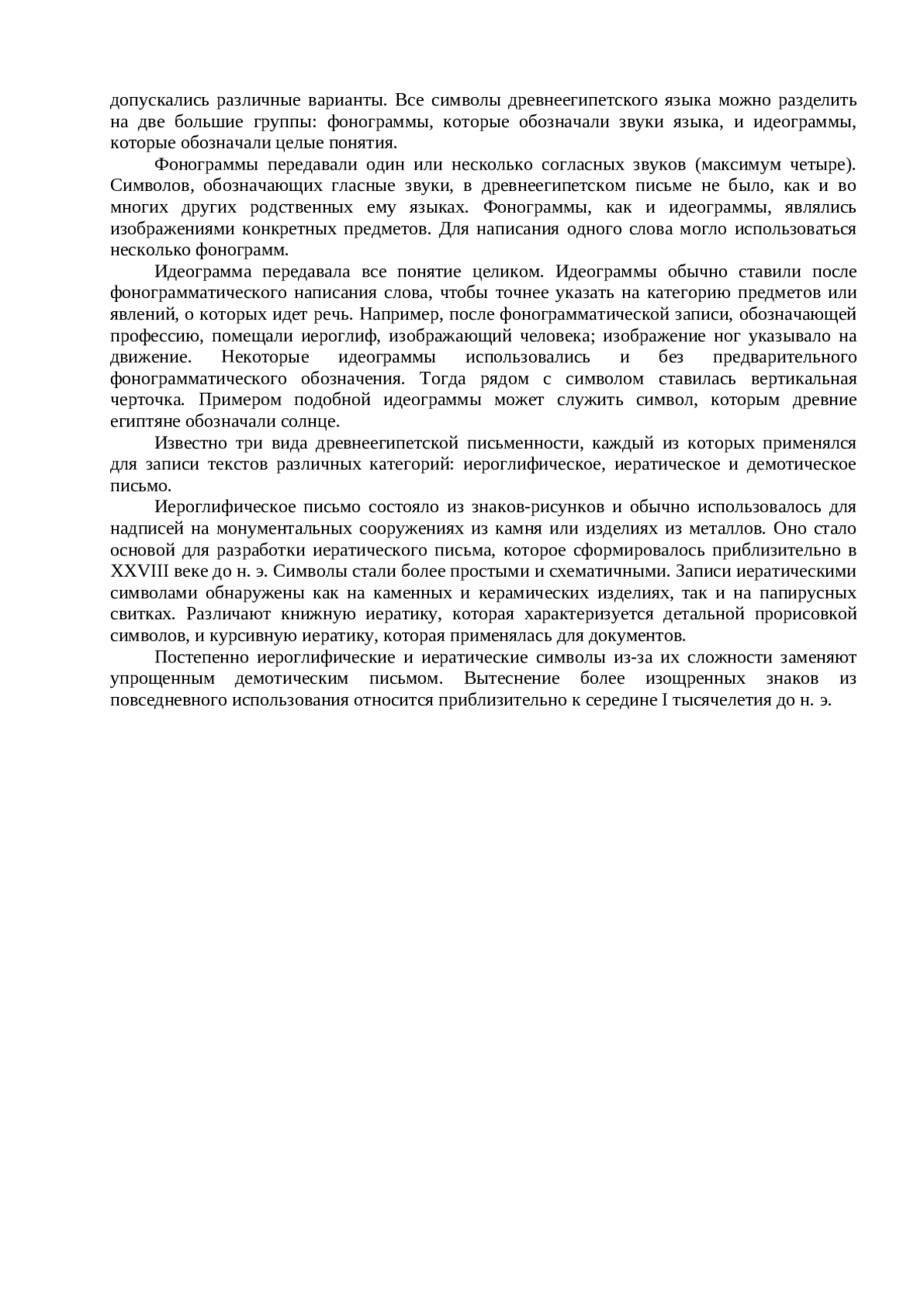 допускались различные варианты. Все символы древнеегипетского языка можно разделить на две большие группы: фонограммы, которые обозначали звуки языка, и идеограммы, которые обозначали целые понятия.

Фонограммы передавали один или несколько согласных звуков (максимум четыре). Символов, обозначающих гласные звуки, в древнеегипетском письме не было, как и во многих других родственных ему языках. Фонограммы, как и идеограммы, являлись изображениями конкретных предметов. Для написания одного слова могло использоваться несколько фонограмм.

Идеограмма передавала все понятие целиком. Идеограммы обычно ставили после фонограмматического написания слова, чтобы точнее указать на категорию предметов или явлений, о которых идет речь. Например, после фонограмматической записи, обозначающей профессию, помещали иероглиф, изображающий человека; изображение ног указывало на движение. Некоторые идеограммы использовались и без предварительного фонограмматического обозначения. Тогда рядом с символом ставилась вертикальная черточка. Примером подобной идеограммы может служить символ, которым древние египтяне обозначали солнце.

Известно три вида древнеегипетской письменности, каждый из которых применялся для записи текстов различных категорий: иероглифическое, иератическое и демотическое письмо.

Иероглифическое письмо состояло из знаков-рисунков и обычно использовалось для надписей на монументальных сооружениях из камня или изделиях из металлов. Оно стало основой для разработки иератического письма, которое сформировалось приблизительно в XXVIII веке до н. э. Символы стали более простыми и схематичными. Записи иератическими символами обнаружены как на каменных и керамических изделиях, так и на папирусных свитках. Различают книжную иератику, которая характеризуется детальной прорисовкой символов, и курсивную иератику, которая применялась для документов.

Постепенно иероглифические и иератические символы из-за их сложности заменяют упрощенным демотическим письмом. Вытеснение более изощренных знаков из повседневного использования относится приблизительно к середине I тысячелетия до н. э.